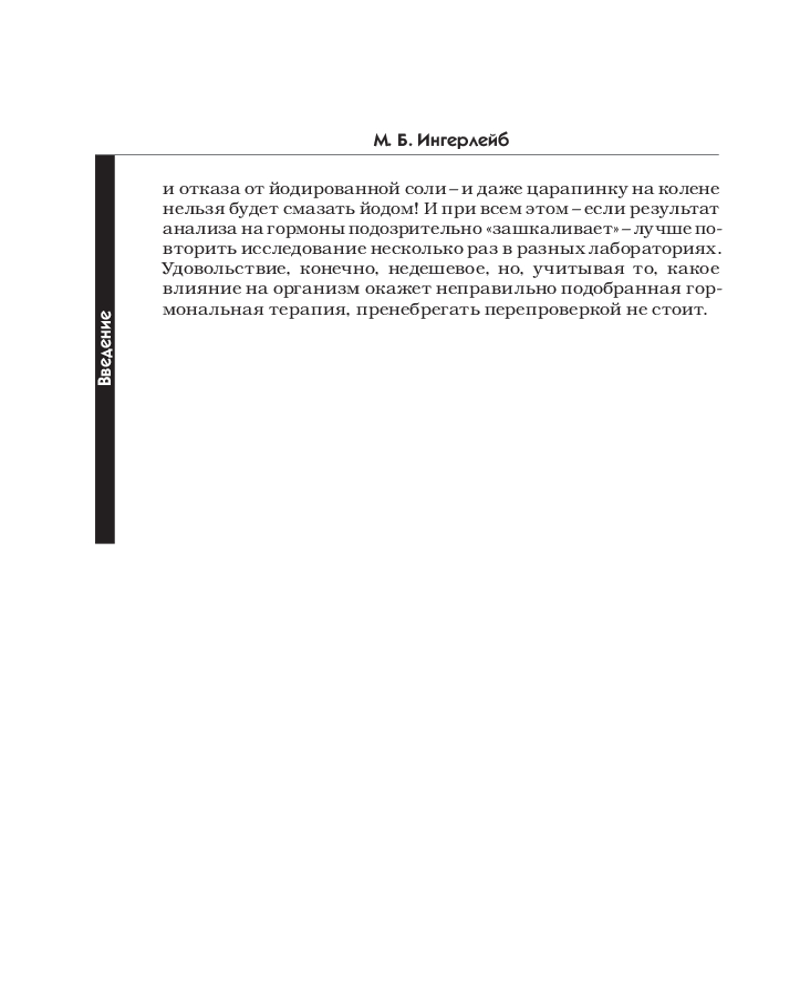 М. Б. Ингерлейб

Введение

и отказа от йодированной соли – и даже царапинку на колене нельзя будет смазать йодом! И при всем этом – если результат анализа на гормоны подозрительно «зашкаливает» – лучше повторить исследование несколько раз в разных лабораториях. Удовольствие, конечно, недешевое, но, учитывая то, какое влияние на организм окажет неправильно подобранная гормональная терапия, пренебрегать перепроверкой не стоит.